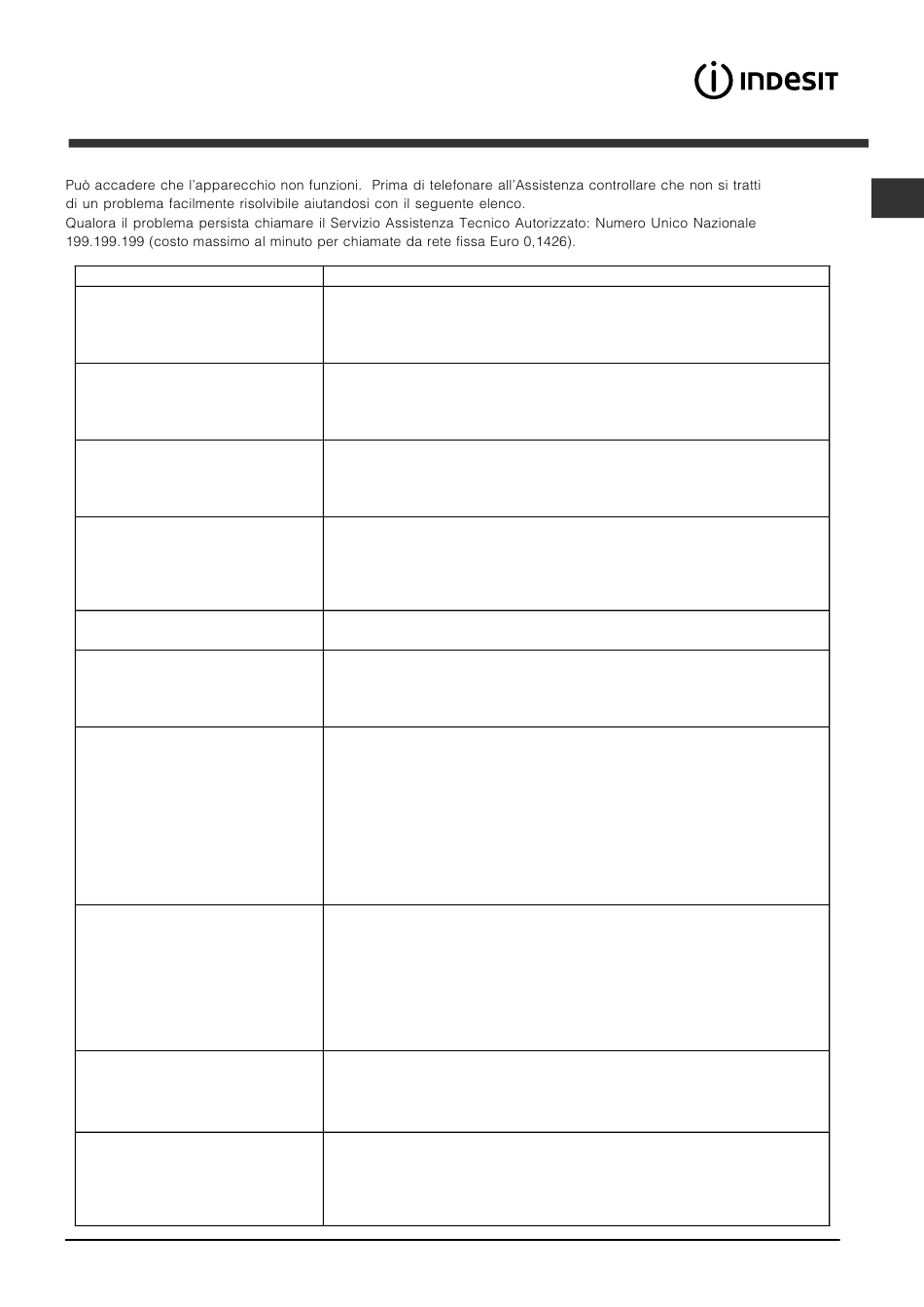 INDESIT

Può accadere che l'apparecchio non funzioni. Prima di telefonare all'Assistenza controllare che non si tratti di un problema facilmente risolvibile aiutandosi con il seguente elenco.
Qualora il problema persista chiamare il Servizio Assistenza Tecnico Autorizzato: Numero Unico Nazionale 199.199.199 (costo massimo al minuto per chiamate da rete fissa Euro 0,1426).